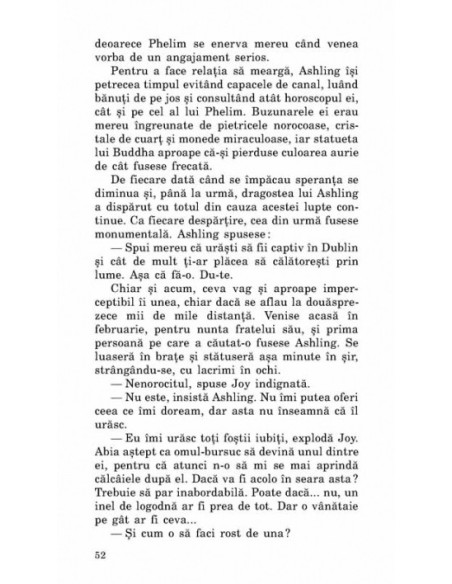 deoarece Phelim se enerva mereu când venea vorba de un angajament serios.

Pentru a face relația să meargă, Ashling își petrecea timpul evitând capacele de canal, luând bănuți de pe jos și consultând atât horoscopul ei, cât și pe cel al lui Phelim. Buzunarele ei erau mereu îngreunate de pietricele norocoase, cristale de cuarț și monede miraculoase, iar statueta lui Buddha aproape că-și pierduse culoarea aurie de cât fusese frecată.

De fiecare dată când se împăcau speranța se diminua și, până la urmă, dragostea lui Ashling a dispărut cu totul din cauza acestei lupte continue. Ca fiecare despărțire, cea din urmă fusese monumentală. Ashling spusese:

— Spui mereu că urăști să fii captiv în Dublin și cât de mult ți-ar plăcea să călătorești prin lume. Așa că fă-o. Du-te.

Chiar și acum, ceva vag și aproape imperceptibil îi unea, chiar dacă se aflau la douăsprezece mii de mile distanță. Venise acasă în februarie, pentru nunta fratelui său, și prima persoană pe care a căutat-o fusese Ashling. Se luaseră în brațe și stătuseră așa minute în șir, strângându-se, cu lacrimi în ochi.

— Nenorocitul, spuse Joy indignată.

— Nu este, insistă Ashling. Nu îmi putea oferi ceea ce îmi doream, dar asta nu înseamnă că îl urăsc.

— Eu îmi urăsc toți foștii iubiți, explodă Joy. Abia aștept ca omul-bursuc să devină unul dintre ei, pentru că atunci n-o să mi se mai aprindă călcâiele după el. Dacă va fi acolo în seara asta? Trebuie să par inabordabilă. Poate dacă... nu, un inel de logodnă ar fi prea de tot. Dar o vânătaie pe gât ar fi ceva...

— Și cum o să faci rost de una?

52